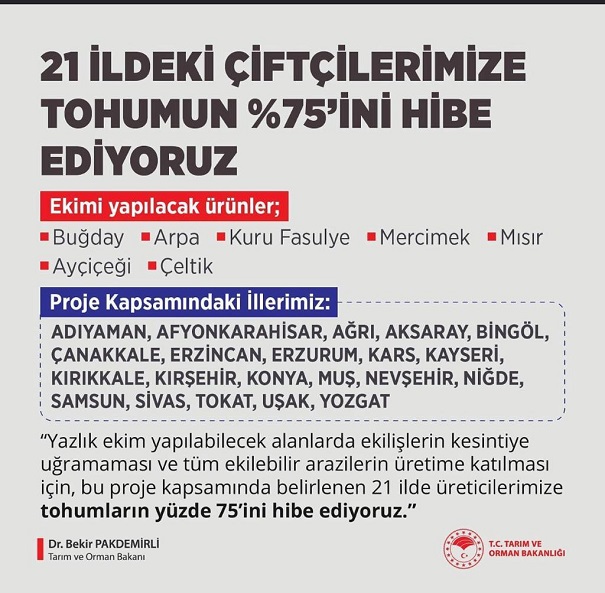 21 İLDEKİ ÇİFTÇİLERİMİZE TOHUMUN %75'İNİ HİBE EDİYORUZ

Ekimi yapılacak ürünler;

Buğday Arpa Kuru Fasulye Mercimek Mısır Ayçiçeği Çeltik

Proje Kapsamındaki İllerimiz:

ADIYAMAN, AFYONKARAHİSAR, AĞRI, AKSARAY, BİNGÖL, ÇANAKKALE, ERZİNCAN, ERZURUM, KARS, KAYSERİ, KIRIKKALE, KIRŞEHİR, KONYA, MUŞ, NEVŞEHİR, NİĞDE, SAMSUN, SİVAS, TOKAT, UŞAK, YOZGAT

"Yazlık ekim yapılabilecek alanlarda ekilişlerin kesintiye uğramaması ve tüm ekilebilir arazilerin üretime katılması için, bu proje kapsamında belirlenen 21 ilde üreticilerimize tohumların yüzde 75'ini hibe ediyoruz."

Dr. Bekir PAKDEMİRLİ
Tarım ve Orman Bakanı

T.C. TARIM VE ORMAN BAKANLIĞI